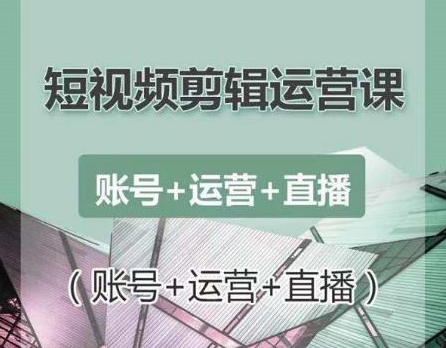 短视频剪辑运营课

账号+运营+直播

（账号+运营+直播）